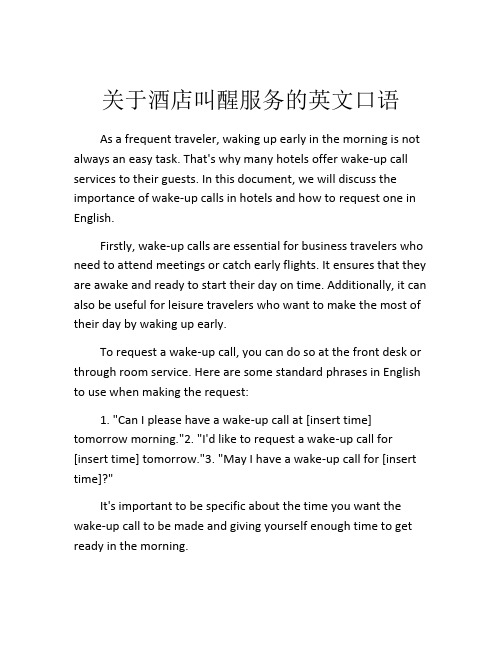 关于酒店叫醒服务的英文口语

As a frequent traveler, waking up early in the morning is not always an easy task. That's why many hotels offer wake-up call services to their guests. In this document, we will discuss the importance of wake-up calls in hotels and how to request one in English.

Firstly, wake-up calls are essential for business travelers who need to attend meetings or catch early flights. It ensures that they are awake and ready to start their day on time. Additionally, it can also be useful for leisure travelers who want to make the most of their day by waking up early.

To request a wake-up call, you can do so at the front desk or through room service. Here are some standard phrases in English to use when making the request:

1. "Can I please have a wake-up call at [insert time] tomorrow morning."2. "I'd like to request a wake-up call for [insert time] tomorrow."3. "May I have a wake-up call for [insert time]?"

It's important to be specific about the time you want the wake-up call to be made and giving yourself enough time to get ready in the morning.